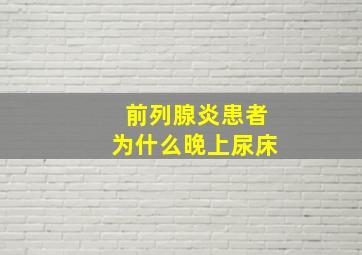 前列腺炎患者
为什么晚上尿床